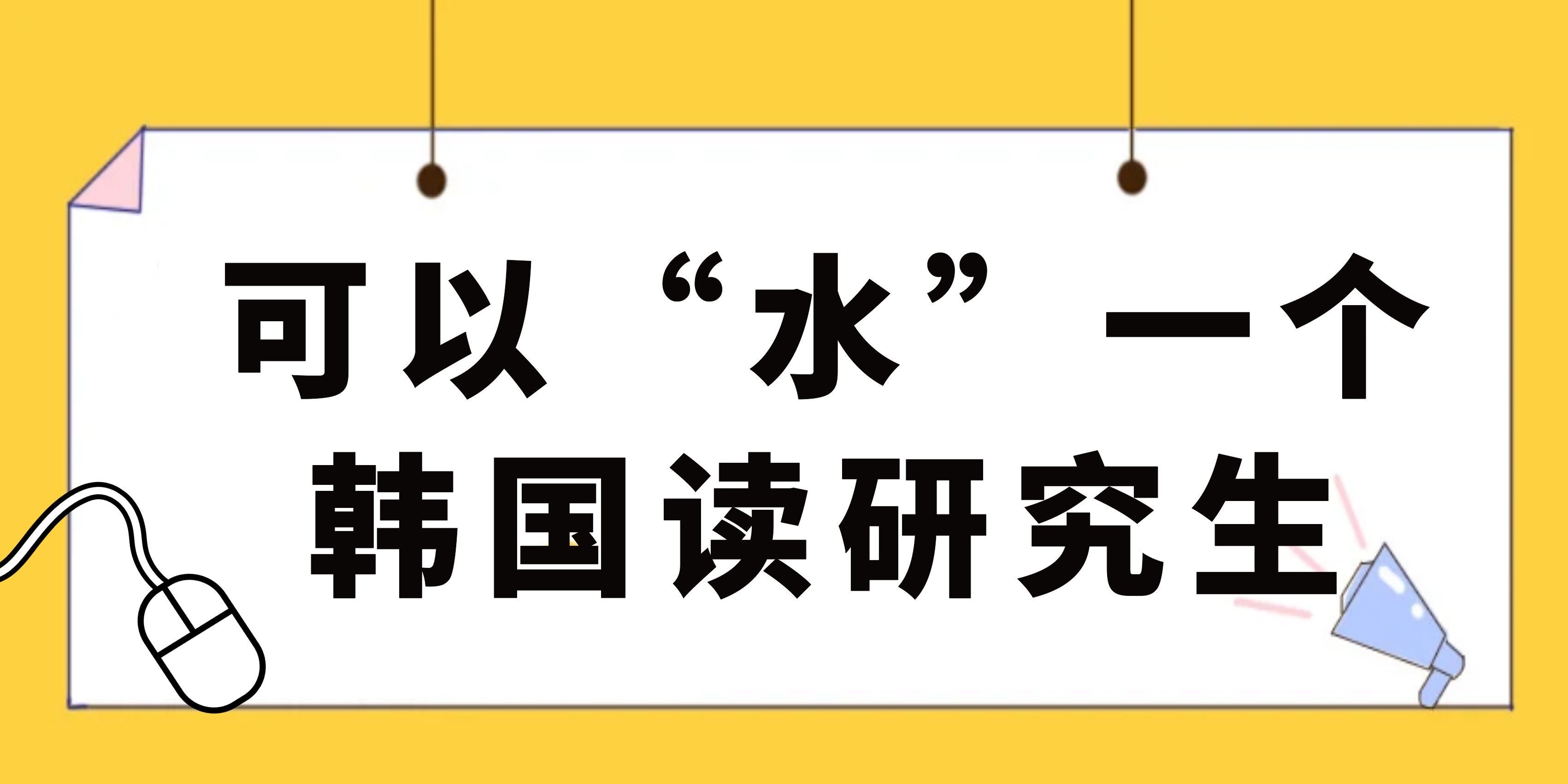 可以“水”一个
韩国读研究生